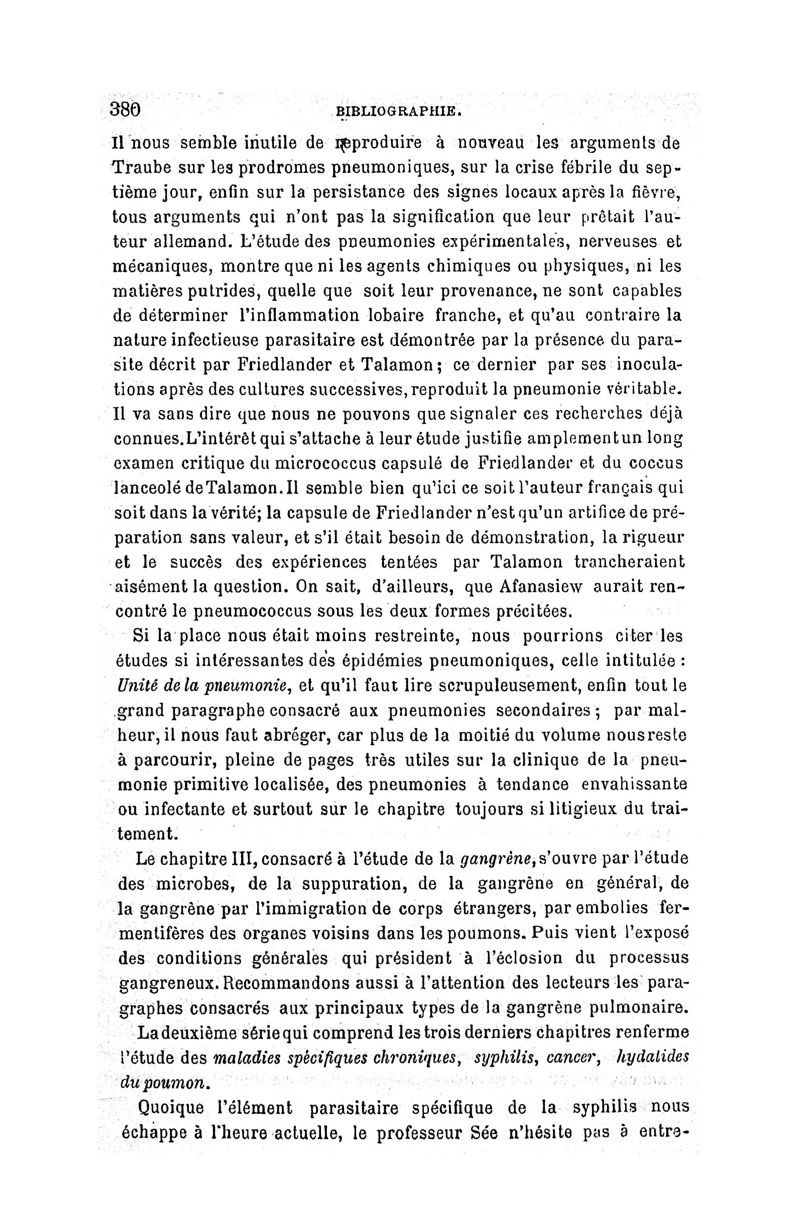 380 BIBLIOGRAPHIE.

Il nous semble inutile de reproduire à nouveau les arguments de Traube sur les prodromes pneumoniques, sur la crise fébrile du septième jour, enfin sur la persistance des signes locaux après la fièvre, tous arguments qui n'ont pas la signification que leur prêtait l'auteur allemand. L'étude des pneumonies expérimentales, nerveuses et mécaniques, montre que ni les agents chimiques ou physiques, ni les matières putrides, quelle que soit leur provenance, ne sont capables de déterminer l'inflammation lobaire franche, et qu'au contraire la nature infectieuse parasitaire est démontrée par la présence du parasite décrit par Friedlander et Talamon; ce dernier par ses inoculations après des cultures successives, reproduit la pneumonie véritable. Il va sans dire que nous ne pouvons que signaler ces recherches déjà connues. L'intérêt qui s'attache à leur étude justifie amplement un long examen critique du micrococcus capsulé de Friedlander et du coccus lanceolé de Talamon. Il semble bien qu'ici ce soit l'auteur français qui soit dans la vérité; la capsule de Friedlander n'est qu'un artifice de préparation sans valeur, et s'il était besoin de démonstration, la rigueur et le succès des expériences tentées par Talamon trancheraient aisément la question. On sait, d'ailleurs, que Afanasiew aurait rencontré le pneumococcus sous les deux formes précitées.

Si la place nous était moins restreinte, nous pourrions citer les études si intéressantes des épidémies pneumoniques, celle intitulée : Unité de la pneumonie, et qu'il faut lire scrupuleusement, enfin tout le grand paragraphe consacré aux pneumonies secondaires; par malheur, il nous faut abréger, car plus de la moitié du volume nous reste à parcourir, pleine de pages très utiles sur la clinique de la pneumonie primitive localisée, des pneumonies à tendance envahissante ou infectante et surtout sur le chapitre toujours si litigieux du traitement.

Le chapitre III, consacré à l'étude de la gangrène, s'ouvre par l'étude des microbes, de la suppuration, de la gangrène en général, de la gangrène par l'immigration de corps étrangers, par embolies fermentifères des organes voisins dans les poumons. Puis vient l'exposé des conditions générales qui président à l'éclosion du processus gangreneux. Recommandons aussi à l'attention des lecteurs les paragraphes consacrés aux principaux types de la gangrène pulmonaire.

La deuxième série qui comprend les trois derniers chapitres renferme l'étude des maladies spécifiques chroniques, syphilis, cancer, hydatides du poumon.

Quoique l'élément parasitaire spécifique de la syphilis nous échappe à l'heure actuelle, le professeur Sée n'hésite pas à entre-